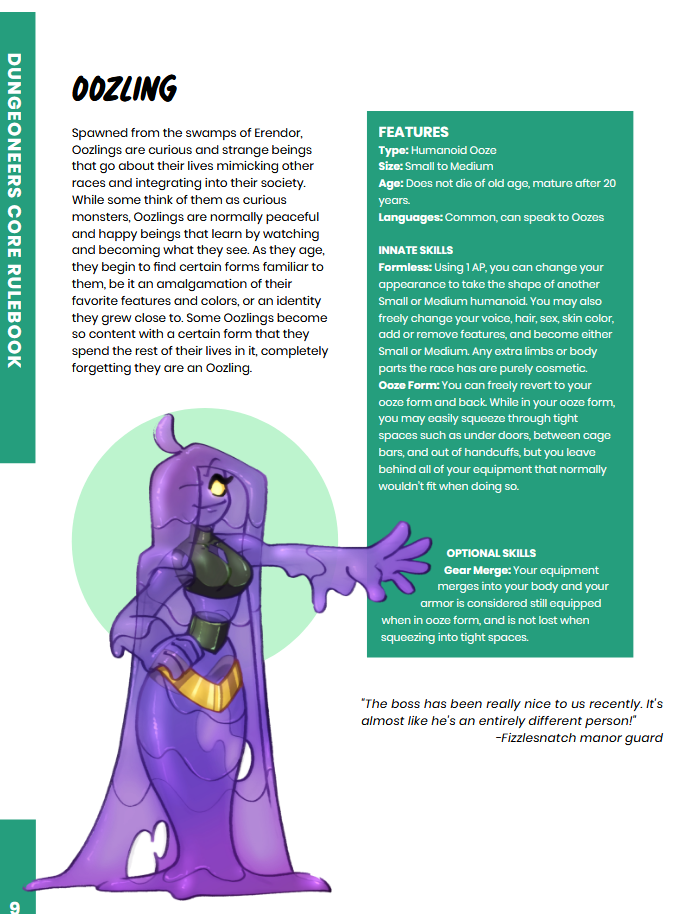 DUNGEONEERS CORE RULEBOOK

OOZLING

Spawned from the swamps of Erendor, Oozlings are curious and strange beings that go about their lives mimicking other races and integrating into their society. While some think of them as curious monsters, Oozlings are normally peaceful and happy beings that learn by watching and becoming what they see. As they age, they begin to find certain forms familiar to them, be it an amalgamation of their favorite features and colors, or an identity they grew close to. Some Oozlings become so content with a certain form that they spend the rest of their lives in it, completely forgetting they are an Oozling.

FEATURES
Type: Humanoid Ooze
Size: Small to Medium
Age: Does not die of old age, mature after 20 years.
Languages: Common, can speak to Oozes

INNATE SKILLS
Formless: Using 1 AP, you can change your appearance to take the shape of another Small or Medium humanoid. You may also freely change your voice, hair, sex, skin color, add or remove features, and become either Small or Medium. Any extra limbs or body parts the race has are purely cosmetic.
Ooze Form: You can freely revert to your ooze form and back. While in your ooze form, you may easily squeeze through tight spaces such as under doors, between cage bars, and out of handcuffs, but you leave behind all of your equipment that normally wouldn't fit when doing so.

OPTIONAL SKILLS
Gear Merge: Your equipment merges into your body and your armor is considered still equipped when in ooze form, and is not lost when squeezing into tight spaces.

"The boss has been really nice to us recently. It's almost like he's an entirely different person!"
-Fizzlesnatch manor guard

9